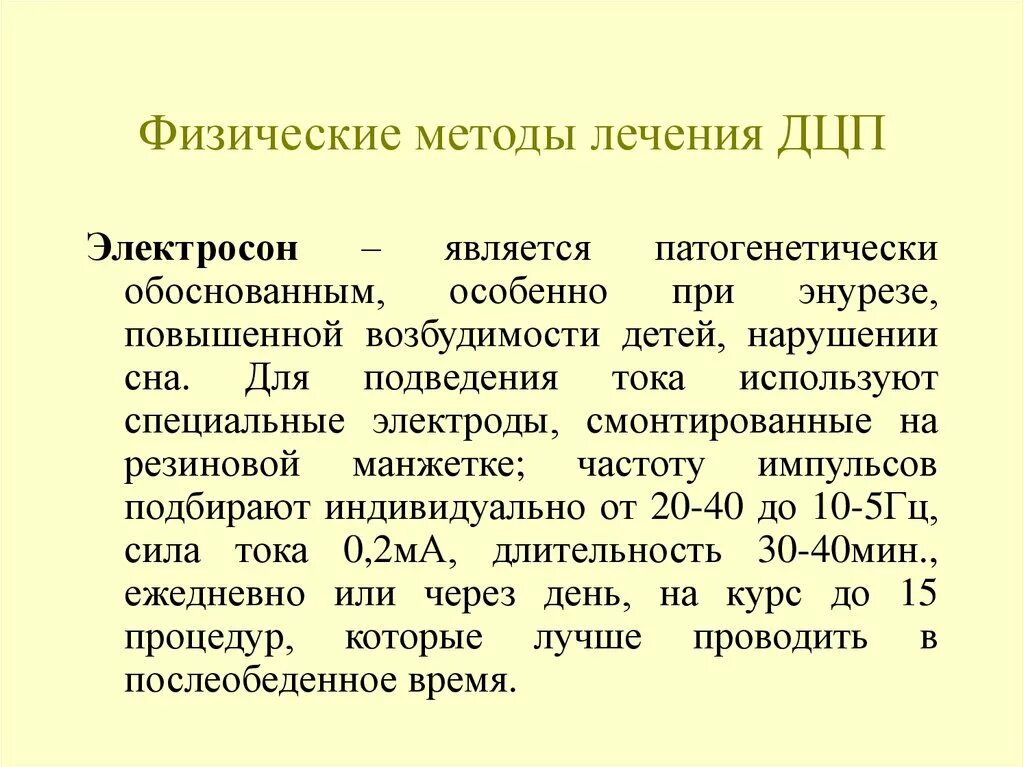 Физические методы лечения ДЦП

Электросон – является патогенетически обоснованным, особенно при энурезе, повышенной возбудимости детей, нарушении сна. Для подведения тока используют специальные электроды, смонтированные на резиновой манжетке; частоту импульсов подбирают индивидуально от 20-40 до 10-5Гц, сила тока 0,2мА, длительность 30-40мин., ежедневно или через день, на курс до 15 процедур, которые лучше проводить в послеобеденное время.